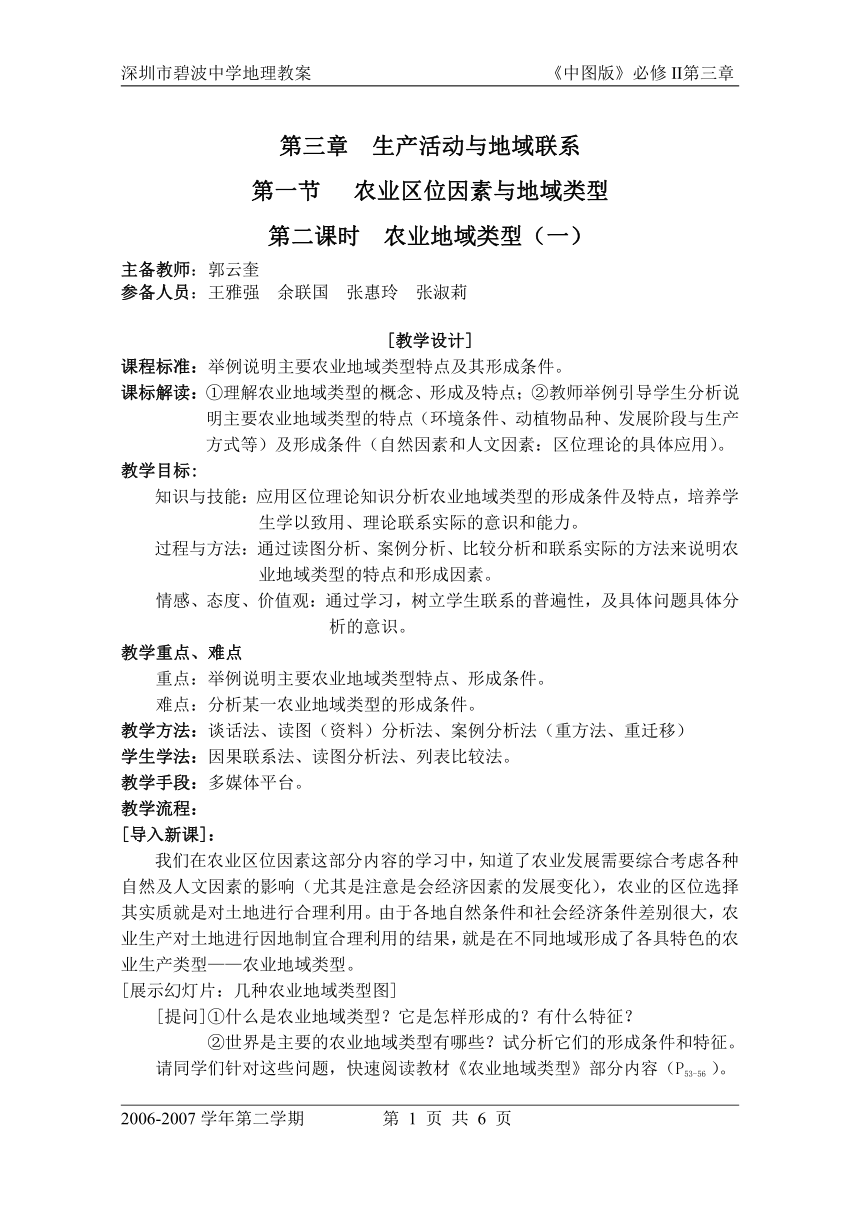 深圳市碧波中学地理教案　　　　　　　　　　　　　《中图版》必修 II第三章

第三章　生产活动与地域联系

第一节　农业区位因素与地域类型

第二课时　农业地域类型（一）

主备教师：郭云奎
参备人员：王雅强　余联国　张惠玲　张淑莉

［教学设计］

课程标准：举例说明主要农业地域类型特点及其形成条件。
课标解读：①理解农业地域类型的概念、形成及特点；②教师举例引导学生分析说明主要农业地域类型的特点（环境条件、动植物品种、发展阶段与生产方式等）及形成条件（自然因素和人文因素：区位理论的具体应用）。
教学目标：
知识与技能：应用区位理论知识分析农业地域类型的形成条件及特点，培养学生学以致用、理论联系实际的意识和能力。
过程与方法：通过读图分析、案例分析、比较分析和联系实际的方法来说明农业地域类型的特点和形成因素。
情感、态度、价值观：通过学习，树立学生联系的普遍性，及具体问题具体分析的意识。
教学重点、难点
重点：举例说明主要农业地域类型特点、形成条件。
难点：分析某一农业地域类型的形成条件。
教学方法：谈话法、读图（资料）分析法、案例分析法（重方法、重迁移）
学生学法：因果联系法、读图分析法、列表比较法。
教学手段：多媒体平台。
教学流程：
［导入新课］：
我们在农业区位因素这部分内容的学习中，知道了农业发展需要综合考虑各种自然及人文因素的影响（尤其是注意是会经济因素的发展变化），农业的区位选择其实质就是对土地进行合理利用。由于各地自然条件和社会经济条件差别很大，农业生产对土地进行因地制宜合理利用的结果，就是在不同地域形成了各具特色的农业生产类型——农业地域类型。
［展示幻灯片：几种农业地域类型图］
［提问］①什么是农业地域类型？它是怎样形成的？有什么特征？
②世界是主要的农业地域类型有哪些？试分析它们的形成条件和特征。
请同学们针对这些问题，快速阅读教材《农业地域类型》部分内容（$P_{53-56}$）。

2006-2007 学年第二学期　　　　第 1 页 共 6 页